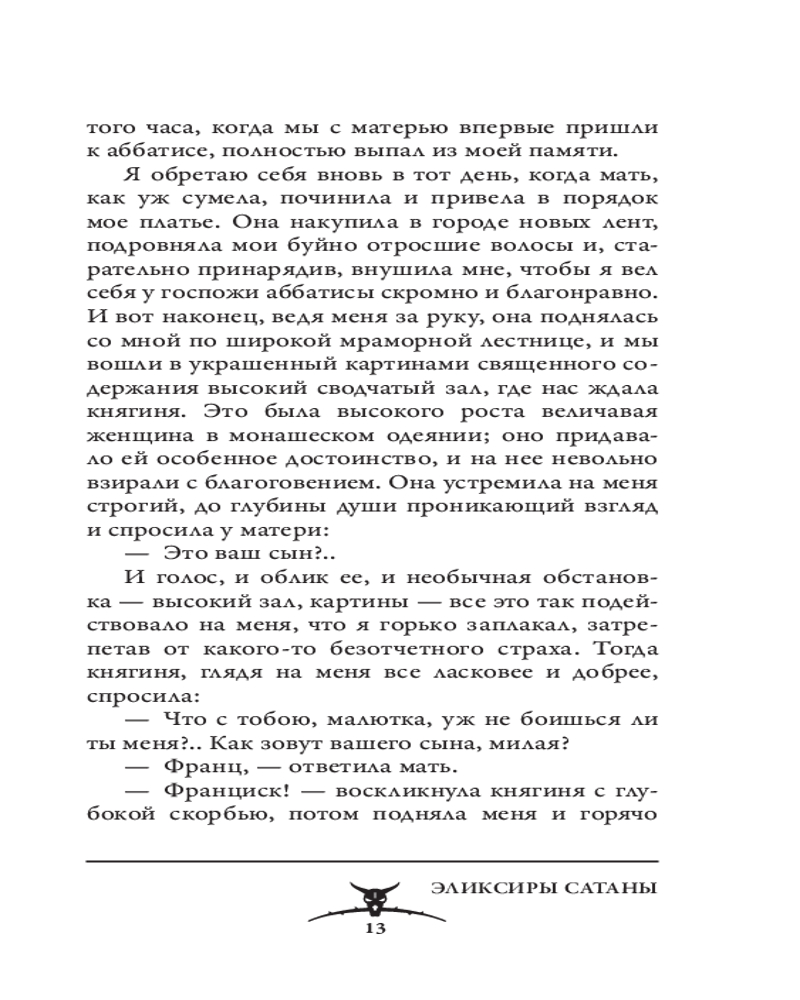 того часа, когда мы с матерью впервые пришли к аббатисе, полностью выпал из моей памяти.

Я обретаю себя вновь в тот день, когда мать, как уж сумела, починила и привела в порядок мое платье. Она накупила в городе новых лент, подровняла мои буйно отросшие волосы и, старательно принарядив, внушила мне, чтобы я вел себя у госпожи аббатисы скромно и благонравно. И вот наконец, ведя меня за руку, она поднялась со мной по широкой мраморной лестнице, и мы вошли в украшенный картинами священного содержания высокий сводчатый зал, где нас ждала княгиня. Это была высокого роста величавая женщина в монашеском одеянии; оно придавало ей особенное достоинство, и на нее невольно взирали с благоговением. Она устремила на меня строгий, до глубины души проникающий взгляд и спросила у матери:

— Это ваш сын?..

И голос, и облик ее, и необычная обстановка — высокий зал, картины — все это так подействовало на меня, что я горько заплакал, затрепетав от какого-то безотчетного страха. Тогда княгиня, глядя на меня все ласковее и добрее, спросила:

— Что с тобою, малютка, уж не боишься ли ты меня?.. Как зовут вашего сына, милая?

— Франц, — ответила мать.

— Франциск! — воскликнула княгиня с глубокой скорбью, потом подняла меня и горячо

ЭЛИКСИРЫ САТАНЫ

13